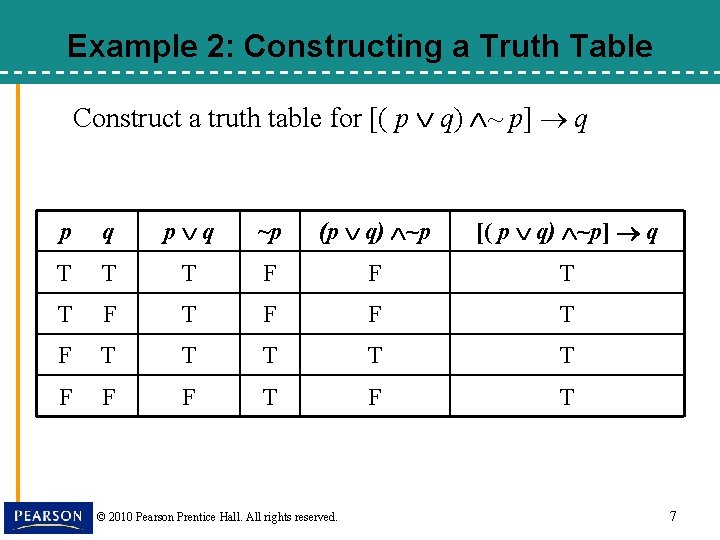 Example 2: Constructing a Truth Table

Construct a truth table for $[(p \vee q) \wedge \sim p] \rightarrow q$

| $p$ $q$ | $p \vee q$ | $\sim p$ | $(p \vee q) \wedge \sim p$ | $[(p \vee q) \wedge \sim p] \rightarrow q$ |
|---|---|---|---|---|
| T T | T | F | F | T |
| T F | T | F | F | T |
| F T | T | T | T | T |
| F F | F | T | F | T |

PEARSON © 2010 Pearson Prentice Hall. All rights reserved.

7